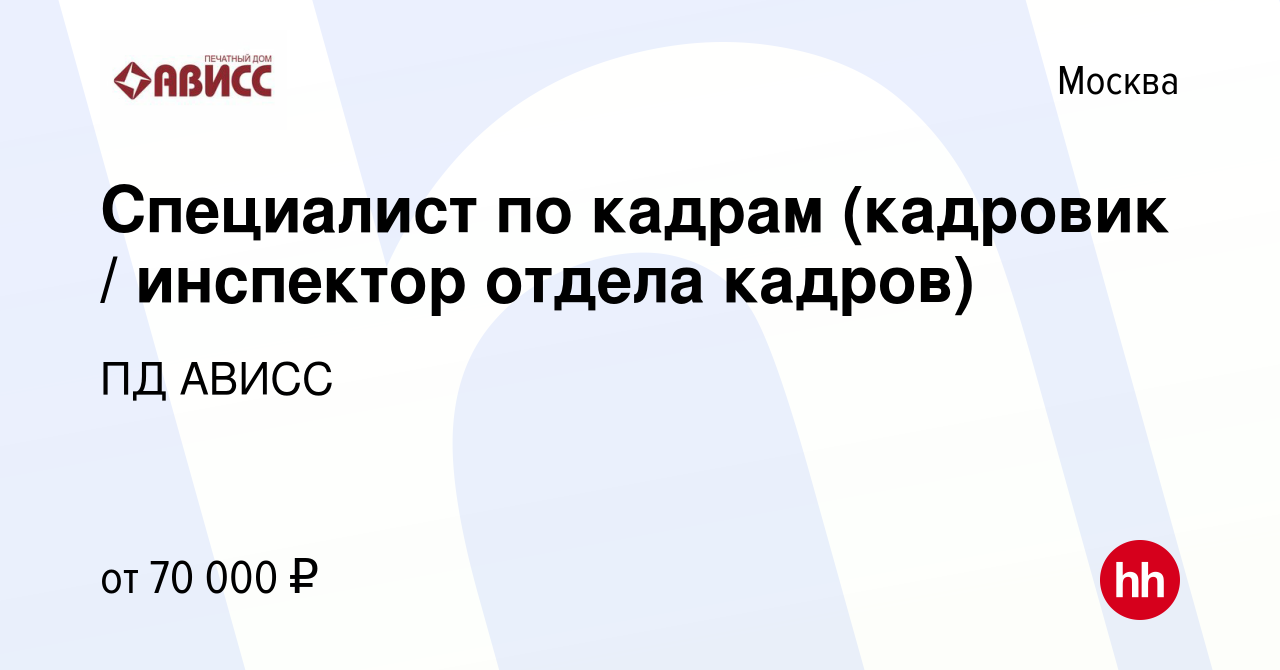 ПЕЧАТНЫЙ ДОМ АВИСС

Москва

Специалист по кадрам (кадровик / инспектор отдела кадров)

ПД АВИСС

от 70 000 ₽

hh